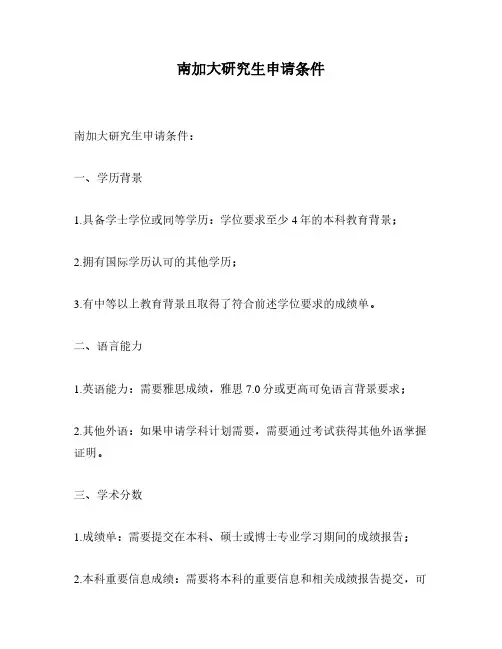 南加大研究生申请条件

南加大研究生申请条件：

一、学历背景

1.具备学士学位或同等学历：学位要求至少 4 年的本科教育背景；

2.拥有国际学历认可的其他学历；

3.有中等以上教育背景且取得了符合前述学位要求的成绩单。

二、语言能力

1.英语能力：需要雅思成绩，雅思 7.0 分或更高可免语言背景要求；

2.其他外语：如果申请学科计划需要，需要通过考试获得其他外语掌握证明。

三、学术分数

1.成绩单：需要提交在本科、硕士或博士专业学习期间的成绩报告；

2.本科重要信息成绩：需要将本科的重要信息和相关成绩报告提交，可